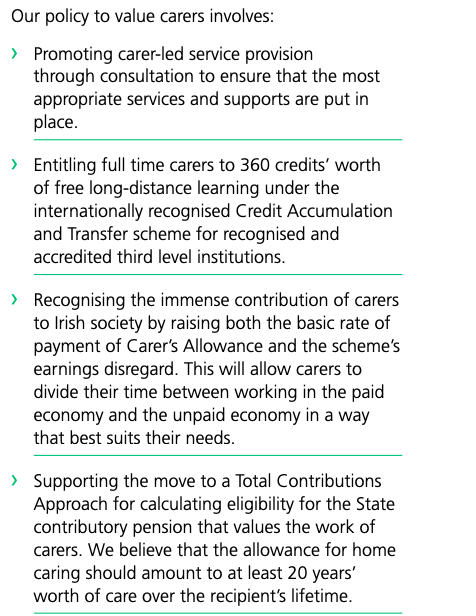 Our policy to value carers involves:

› Promoting carer-led service provision through consultation to ensure that the most appropriate services and supports are put in place.

› Entitling full time carers to 360 credits' worth of free long-distance learning under the internationally recognised Credit Accumulation and Transfer scheme for recognised and accredited third level institutions.

› Recognising the immense contribution of carers to Irish society by raising both the basic rate of payment of Carer's Allowance and the scheme's earnings disregard. This will allow carers to divide their time between working in the paid economy and the unpaid economy in a way that best suits their needs.

› Supporting the move to a Total Contributions Approach for calculating eligibility for the State contributory pension that values the work of carers. We believe that the allowance for home caring should amount to at least 20 years' worth of care over the recipient's lifetime.